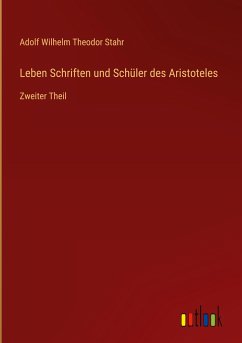 Adolf Wilhelm Theodor Stahr

Leben Schriften und Schüler des Aristoteles

Zweiter Theil

outlook